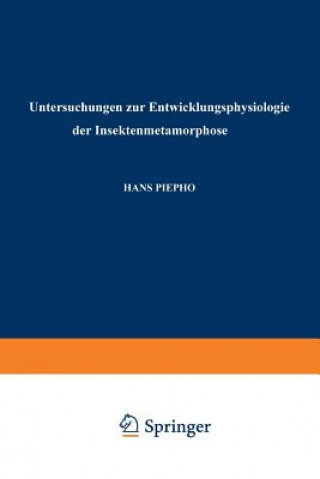 Untersuchungen zur Entwicklungsphysiologie der Insektenmetamorphose

HANS PIEPHO

Springer